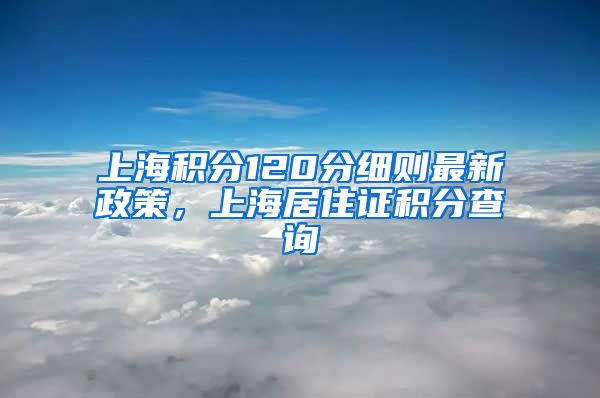 上海积分120分细则最新政策，上海居住证积分查询